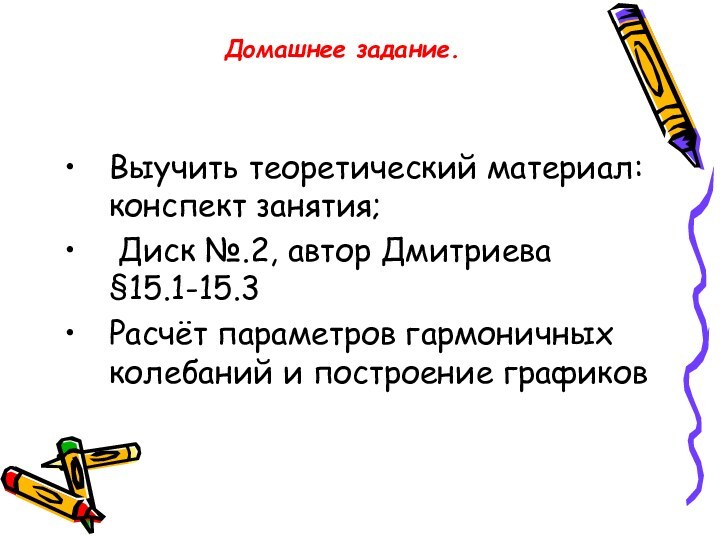 Домашнее задание.

• Выучить теоретический материал: конспект занятия;
• Диск №.2, автор Дмитриева §15.1-15.3
• Расчёт параметров гармоничных колебаний и построение графиков